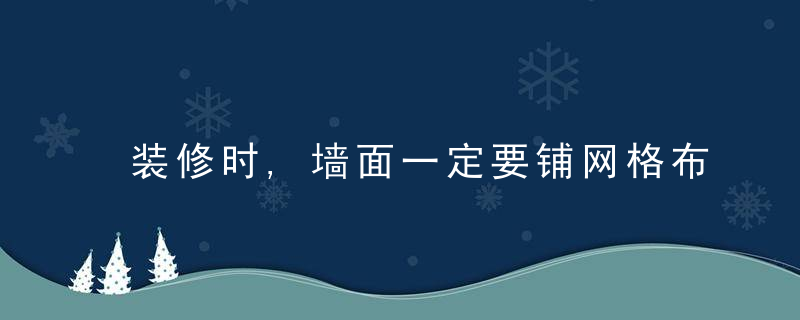 装修时，墙面一定要铺网格布